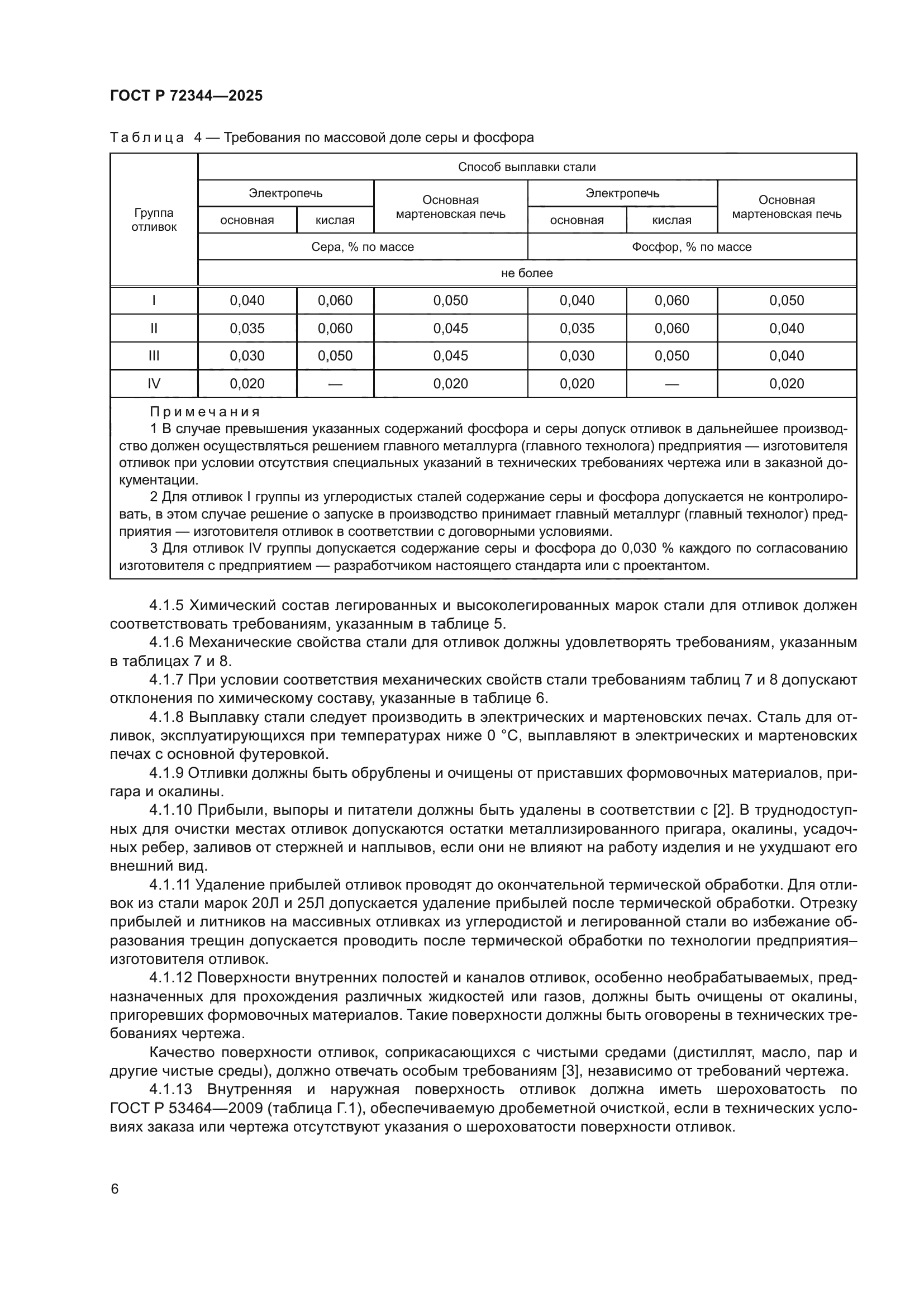 ГОСТ Р 72344—2025

Таблица 4 — Требования по массовой доле серы и фосфора

| Группа отливок | Способ выплавки стали | | | | | |
|---|---|---|---|---|---|---|
| | Электропечь | | Основная мартеновская печь | Электропечь | | Основная мартеновская печь |
| | основная | кислая | | основная | кислая | |
| | Сера, % по массе | | | Фосфор, % по массе | | |
| | не более | | | | | |
| I | 0,040 | 0,060 | 0,050 | 0,040 | 0,060 | 0,050 |
| II | 0,035 | 0,060 | 0,045 | 0,035 | 0,060 | 0,040 |
| III | 0,030 | 0,050 | 0,045 | 0,030 | 0,050 | 0,040 |
| IV | 0,020 | — | 0,020 | 0,020 | — | 0,020 |

Примечания
1 В случае превышения указанных содержаний фосфора и серы допуск отливок в дальнейшее производство должен осуществляться решением главного металлурга (главного технолога) предприятия — изготовителя отливок при условии отсутствия специальных указаний в технических требованиях чертежа или в заказной документации.
2 Для отливок I группы из углеродистых сталей содержание серы и фосфора допускается не контролировать, в этом случае решение о запуске в производство принимает главный металлург (главный технолог) предприятия — изготовителя отливок в соответствии с договорными условиями.
3 Для отливок IV группы допускается содержание серы и фосфора до 0,030 % каждого по согласованию изготовителя с предприятием — разработчиком настоящего стандарта или с проектантом.

4.1.5 Химический состав легированных и высоколегированных марок стали для отливок должен соответствовать требованиям, указанным в таблице 5.
4.1.6 Механические свойства стали для отливок должны удовлетворять требованиям, указанным в таблицах 7 и 8.
4.1.7 При условии соответствия механических свойств стали требованиям таблиц 7 и 8 допускают отклонения по химическому составу, указанные в таблице 6.
4.1.8 Выплавку стали следует производить в электрических и мартеновских печах. Сталь для отливок, эксплуатирующихся при температурах ниже 0 °С, выплавляют в электрических и мартеновских печах с основной футеровкой.
4.1.9 Отливки должны быть обрублены и очищены от приставших формовочных материалов, пригара и окалины.
4.1.10 Прибыли, выпоры и питатели должны быть удалены в соответствии с [2]. В труднодоступных для очистки местах отливок допускаются остатки металлизированного пригара, окалины, усадочных ребер, заливов от стержней и наплывов, если они не влияют на работу изделия и не ухудшают его внешний вид.
4.1.11 Удаление прибылей отливок проводят до окончательной термической обработки. Для отливок из стали марок 20Л и 25Л допускается удаление прибылей после термической обработки. Отрезку прибылей и литников на массивных отливках из углеродистой и легированной стали во избежание образования трещин допускается проводить после термической обработки по технологии предприятия–изготовителя отливок.
4.1.12 Поверхности внутренних полостей и каналов отливок, особенно необрабатываемых, предназначенных для прохождения различных жидкостей или газов, должны быть очищены от окалины, пригоревших формовочных материалов. Такие поверхности должны быть оговорены в технических требованиях чертежа.
Качество поверхности отливок, соприкасающихся с чистыми средами (дистиллят, масло, пар и другие чистые среды), должно отвечать особым требованиям [3], независимо от требований чертежа.
4.1.13 Внутренняя и наружная поверхность отливок должна иметь шероховатость по ГОСТ Р 53464—2009 (таблица Г.1), обеспечиваемую дробеметной очисткой, если в технических условиях заказа или чертежа отсутствуют указания о шероховатости поверхности отливок.

6